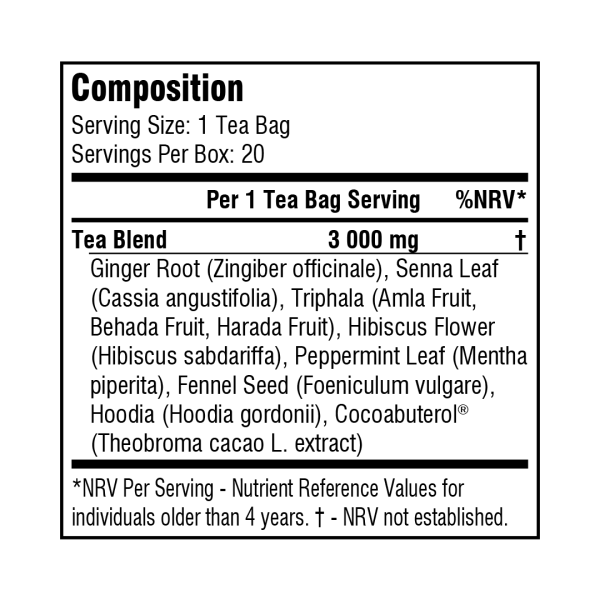 Composition
Serving Size: 1 Tea Bag
Servings Per Box: 20

| | Per 1 Tea Bag Serving | %NRV* |
|---|---|---|
| Tea Blend | 3 000 mg | † |

Ginger Root (Zingiber officinale), Senna Leaf (Cassia angustifolia), Triphala (Amla Fruit, Behada Fruit, Harada Fruit), Hibiscus Flower (Hibiscus sabdariffa), Peppermint Leaf (Mentha piperita), Fennel Seed (Foeniculum vulgare), Hoodia (Hoodia gordonii), Cocoabuterol® (Theobroma cacao L. extract)

*NRV Per Serving - Nutrient Reference Values for individuals older than 4 years. † - NRV not established.